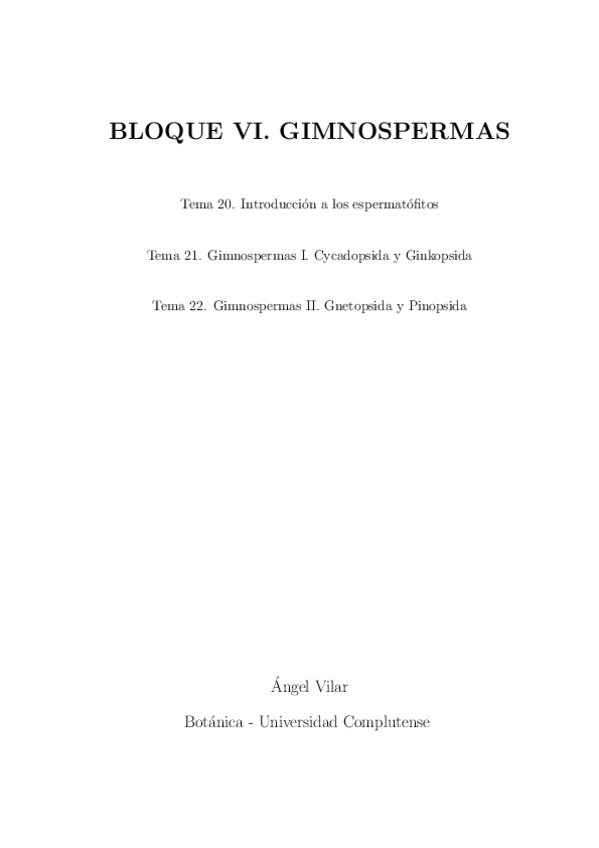 BLOQUE VI. GIMNOSPERMAS

Tema 20. Introducción a los espermatófitos

Tema 21. Gimnospermas I. Cycadopsida y Ginkopsida

Tema 22. Gimnospermas II. Gnetopsida y Pinopsida

Ángel Vilar

Botánica - Universidad Complutense